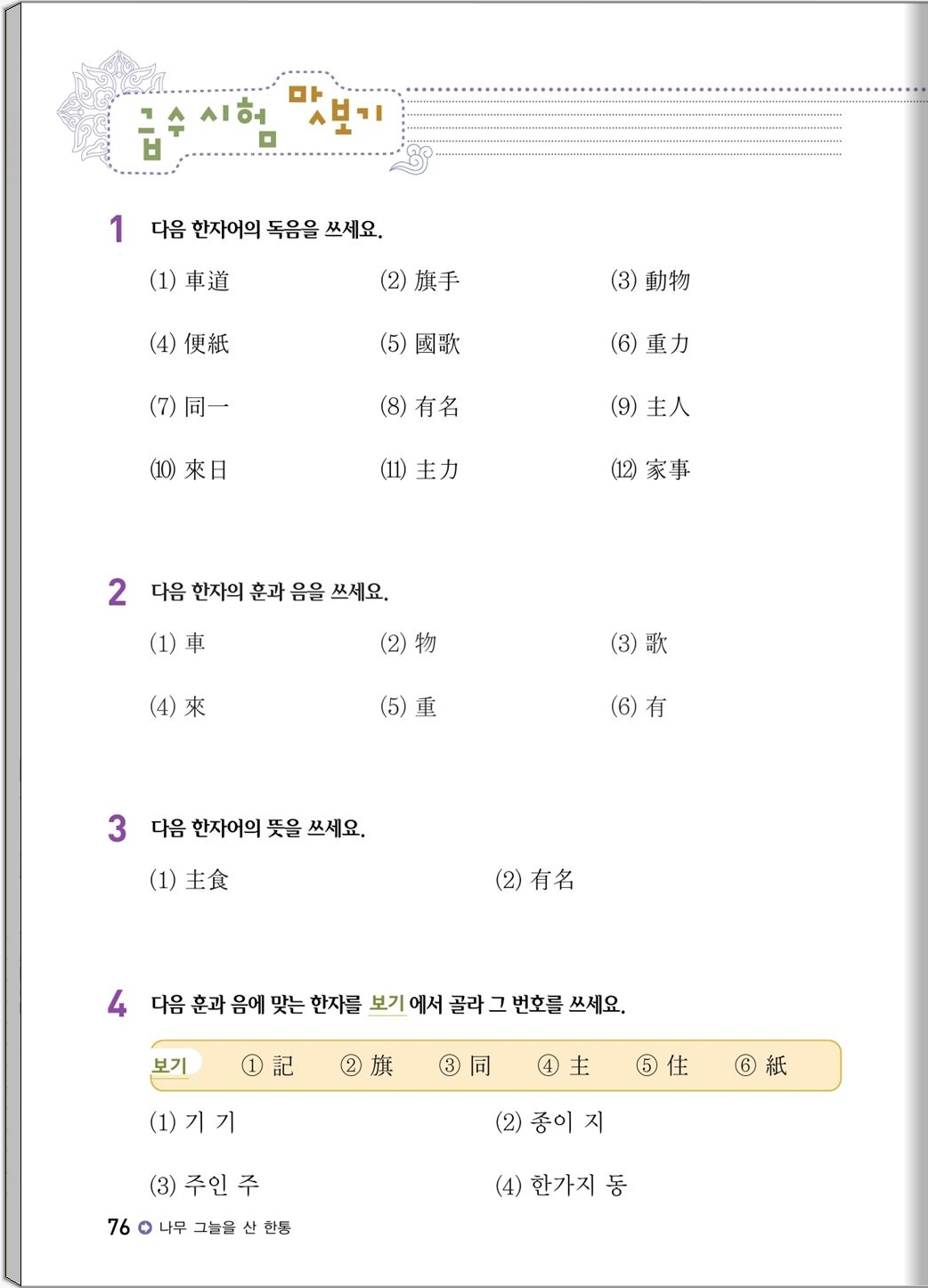 급수 시험 맛보기

1 다음 한자어의 독음을 쓰세요.

(1) 車道　(2) 旗手　(3) 動物

(4) 便紙　(5) 國歌　(6) 重力

(7) 同一　(8) 有名　(9) 主人

(10) 來日　(11) 主力　(12) 家事

2 다음 한자의 훈과 음을 쓰세요.

(1) 車　(2) 物　(3) 歌

(4) 來　(5) 重　(6) 有

3 다음 한자어의 뜻을 쓰세요.

(1) 主食　(2) 有名

4 다음 훈과 음에 맞는 한자를 보기 에서 골라 그 번호를 쓰세요.

보기 ① 記 ② 旗 ③ 同 ④ 主 ⑤ 住 ⑥ 紙

(1) 기 기　(2) 종이 지

(3) 주인 주　(4) 한가지 동

76 나무 그늘을 산 한통